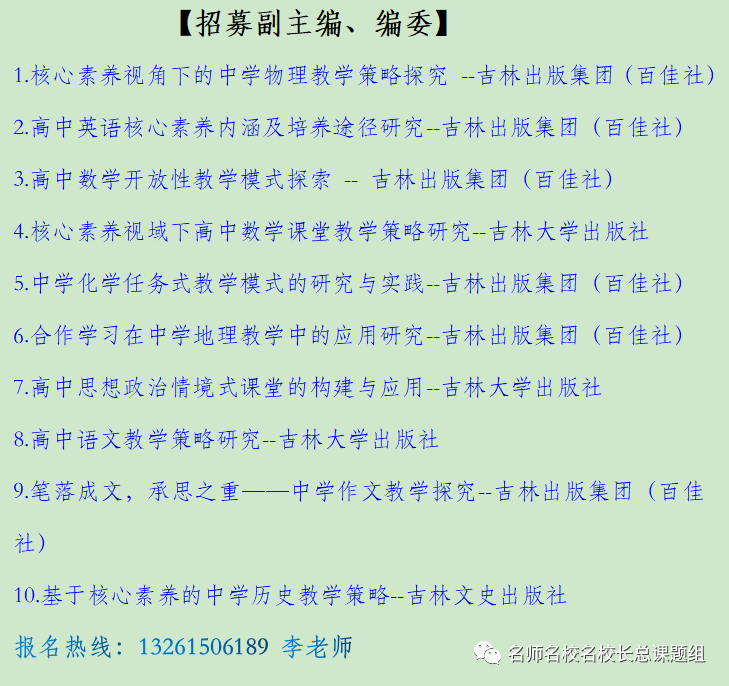 【招募副主编、编委】

1.核心素养视角下的中学物理教学策略探究 --吉林出版集团（百佳社）

2.高中英语核心素养内涵及培养途径研究--吉林出版集团（百佳社）

3.高中数学开放性教学模式探索 -- 吉林出版集团（百佳社）

4.核心素养视域下高中数学课堂教学策略研究--吉林大学出版社

5.中学化学任务式教学模式的研究与实践--吉林出版集团（百佳社）

6.合作学习在中学地理教学中的应用研究--吉林出版集团（百佳社）

7.高中思想政治情境式课堂的构建与应用--吉林大学出版社

8.高中语文教学策略研究--吉林大学出版社

9.笔落成文，承思之重——中学作文教学探究--吉林出版集团（百佳社）

10.基于核心素养的中学历史教学策略--吉林文史出版社

报名热线：13261506189 李老师

名师名校名校长总课题组